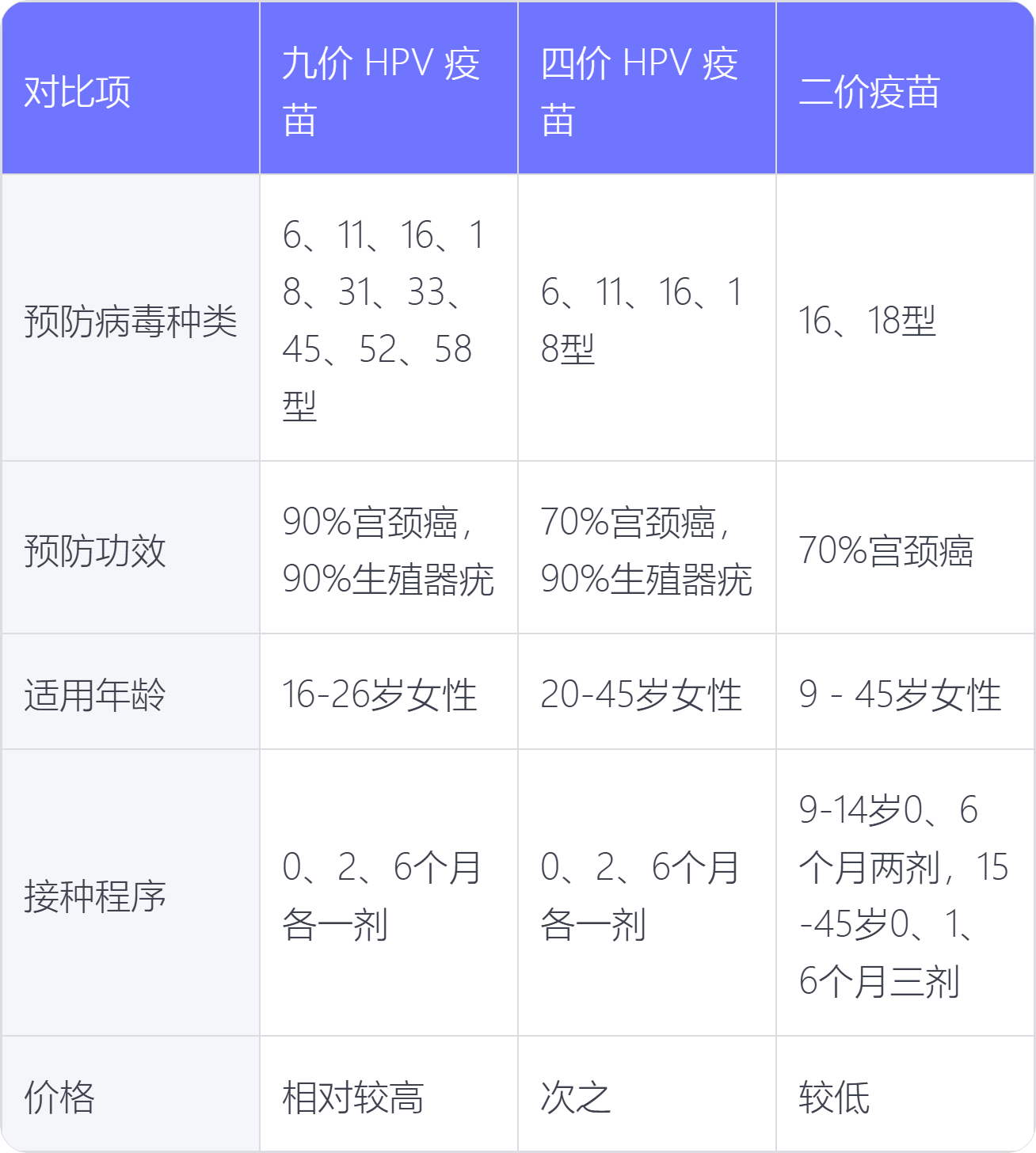 | 对比项 | 九价HPV疫苗 | 四价HPV疫苗 | 二价疫苗 |
|---|---|---|---|
| 预防病毒种类 | 6、11、16、18、31、33、45、52、58型 | 6、11、16、18型 | 16、18型 |
| 预防功效 | 90%宫颈癌，90%生殖器疣 | 70%宫颈癌，90%生殖器疣 | 70%宫颈癌 |
| 适用年龄 | 16-26岁女性 | 20-45岁女性 | 9 - 45岁女性 |
| 接种程序 | 0、2、6个月各一剂 | 0、2、6个月各一剂 | 9-14岁0、6个月两剂，15-45岁0、1、6个月三剂 |
| 价格 | 相对较高 | 次之 | 较低 |